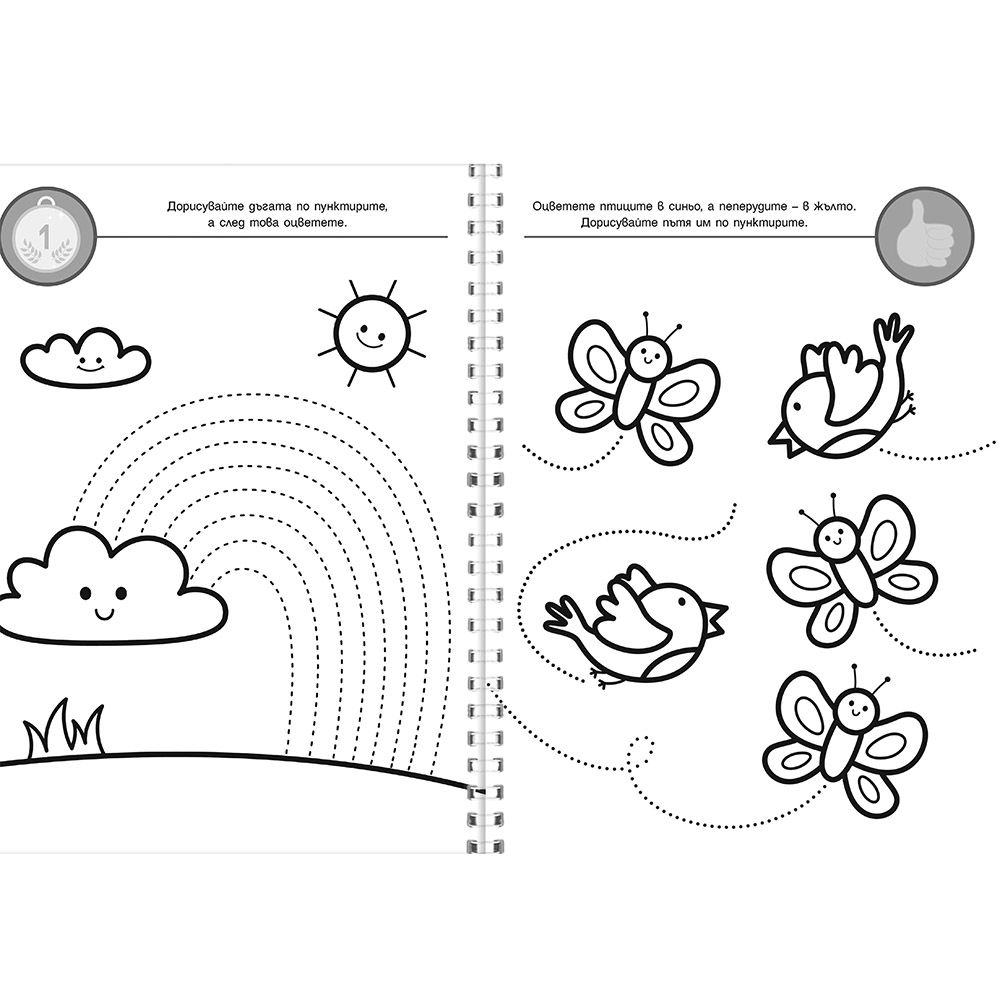 1

Дорисувайте дъгата по пунктирите, а след това оцветете.

Оцветете птиците в синьо, а пеперудите – в жълто. Дорисувайте пътя им по пунктирите.